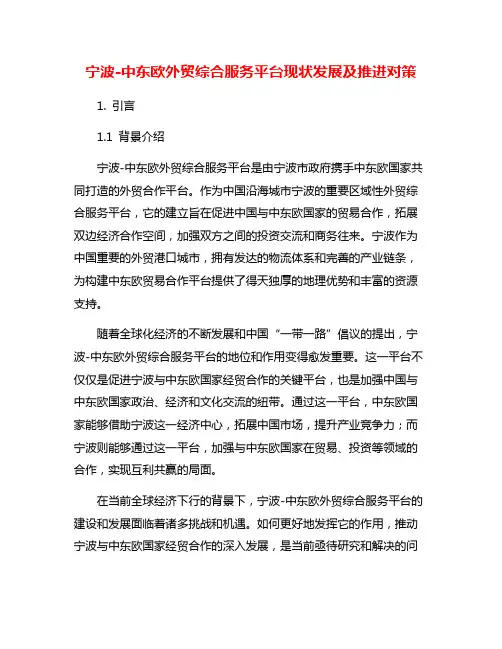 宁波-中东欧外贸综合服务平台现状发展及推进对策

1. 引言

1.1 背景介绍

宁波-中东欧外贸综合服务平台是由宁波市政府携手中东欧国家共同打造的外贸合作平台。作为中国沿海城市宁波的重要区域性外贸综合服务平台，它的建立旨在促进中国与中东欧国家的贸易合作，拓展双边经济合作空间，加强双方之间的投资交流和商务往来。宁波作为中国重要的外贸港口城市，拥有发达的物流体系和完善的产业链条，为构建中东欧贸易合作平台提供了得天独厚的地理优势和丰富的资源支持。

随着全球化经济的不断发展和中国“一带一路”倡议的提出，宁波-中东欧外贸综合服务平台的地位和作用变得愈发重要。这一平台不仅仅是促进宁波与中东欧国家经贸合作的关键平台，也是加强中国与中东欧国家政治、经济和文化交流的纽带。通过这一平台，中东欧国家能够借助宁波这一经济中心，拓展中国市场，提升产业竞争力；而宁波则能够通过这一平台，加强与中东欧国家在贸易、投资等领域的合作，实现互利共赢的局面。

在当前全球经济下行的背景下，宁波-中东欧外贸综合服务平台的建设和发展面临着诸多挑战和机遇。如何更好地发挥它的作用，推动宁波与中东欧国家经贸合作的深入发展，是当前亟待研究和解决的问